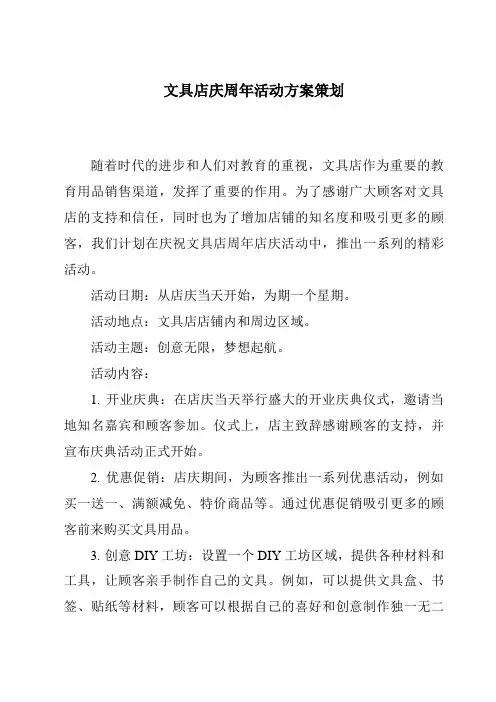 文具店庆周年活动方案策划

随着时代的进步和人们对教育的重视，文具店作为重要的教育用品销售渠道，发挥了重要的作用。为了感谢广大顾客对文具店的支持和信任，同时也为了增加店铺的知名度和吸引更多的顾客，我们计划在庆祝文具店周年店庆活动中，推出一系列的精彩活动。

活动日期：从店庆当天开始，为期一个星期。

活动地点：文具店店铺内和周边区域。

活动主题：创意无限，梦想起航。

活动内容：

1. 开业庆典：在店庆当天举行盛大的开业庆典仪式，邀请当地知名嘉宾和顾客参加。仪式上，店主致辞感谢顾客的支持，并宣布庆典活动正式开始。

2. 优惠促销：店庆期间，为顾客推出一系列优惠活动，例如买一送一、满额减免、特价商品等。通过优惠促销吸引更多的顾客前来购买文具用品。

3. 创意 DIY 工坊：设置一个 DIY 工坊区域，提供各种材料和工具，让顾客亲手制作自己的文具。例如，可以提供文具盒、书签、贴纸等材料，顾客可以根据自己的喜好和创意制作独一无二